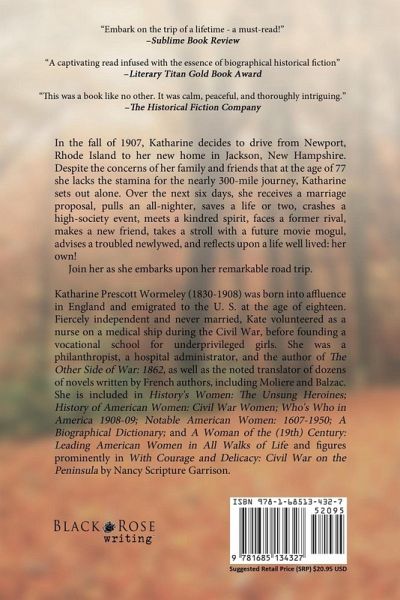 "Embark on the trip of a lifetime - a must-read!"
–Sublime Book Review

"A captivating read infused with the essence of biographical historical fiction"
–Literary Titan Gold Book Award

"This was a book like no other. It was calm, peaceful, and thoroughly intriguing."
–The Historical Fiction Company

In the fall of 1907, Katharine decides to drive from Newport, Rhode Island to her new home in Jackson, New Hampshire. Despite the concerns of her family and friends that at the age of 77 she lacks the stamina for the nearly 300-mile journey, Katharine sets out alone. Over the next six days, she receives a marriage proposal, pulls an all-nighter, saves a life or two, crashes a high-society event, meets a kindred spirit, faces a former rival, makes a new friend, takes a stroll with a future movie mogul, advises a troubled newlywed, and reflects upon a life well lived: her own!

Join her as she embarks upon her remarkable road trip.

Katharine Prescott Wormeley (1830-1908) was born into affluence in England and emigrated to the U. S. at the age of eighteen. Fiercely independent and never married, Kate volunteered as a nurse on a medical ship during the Civil War, before founding a vocational school for underprivileged girls. She was a philanthropist, a hospital administrator, and the author of The Other Side of War: 1862, as well as the noted translator of dozens of novels written by French authors, including Moliere and Balzac. She is included in History's Women: The Unsung Heroines; History of American Women: Civil War Women; Who's Who in America 1908-09; Notable American Women: 1607-1950; A Biographical Dictionary; and A Woman of the (19th) Century: Leading American Women in All Walks of Life and figures prominently in With Courage and Delicacy: Civil War on the Peninsula by Nancy Scripture Garrison.

BLACK ROSE
writing

ISBN 978-1-68513-432-7
52095
9 781685 134327
Suggested Retail Price (SRP) $20.95 USD